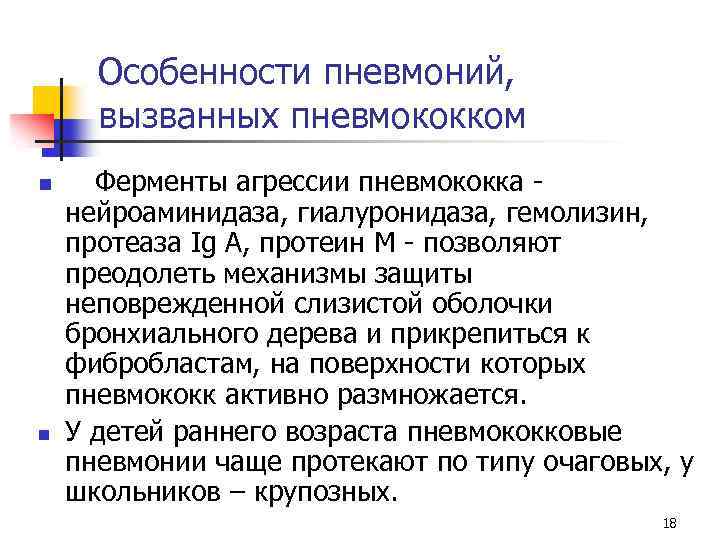 Особенности пневмоний, вызванных пневмококком

Ферменты агрессии пневмококка - нейроаминидаза, гиалуронидаза, гемолизин, протеаза Ig A, протеин М - позволяют преодолеть механизмы защиты неповрежденной слизистой оболочки бронхиального дерева и прикрепиться к фибробластам, на поверхности которых пневмококк активно размножается.

У детей раннего возраста пневмококковые пневмонии чаще протекают по типу очаговых, у школьников – крупозных.

18